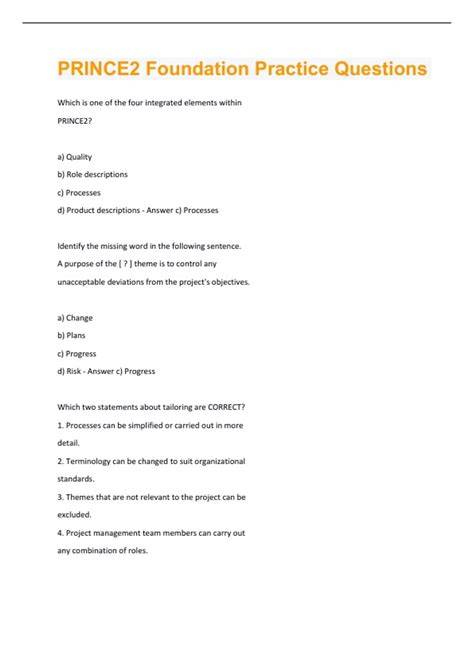 PRINCE2 Foundation Practice Questions

Which is one of the four integrated elements within PRINCE2?

a) Quality
b) Role descriptions
c) Processes
d) Product descriptions - Answer c) Processes

Identify the missing word in the following sentence. A purpose of the [ ? ] theme is to control any unacceptable deviations from the project's objectives.

a) Change
b) Plans
c) Progress
d) Risk - Answer c) Progress

Which two statements about tailoring are CORRECT?
1. Processes can be simplified or carried out in more detail.
2. Terminology can be changed to suit organizational standards.
3. Themes that are not relevant to the project can be excluded.
4. Project management team members can carry out any combination of roles.